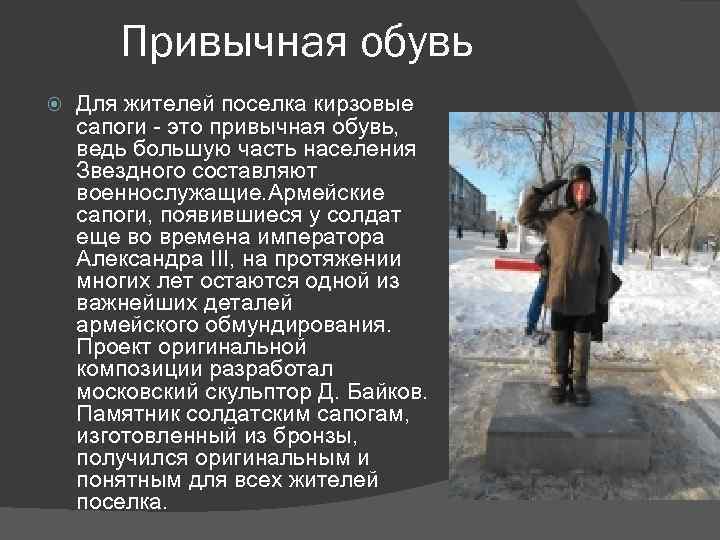 Привычная обувь

Для жителей поселка кирзовые сапоги - это привычная обувь, ведь большую часть населения Звездного составляют военнослужащие.Армейские сапоги, появившиеся у солдат еще во времена императора Александра III, на протяжении многих лет остаются одной из важнейших деталей армейского обмундирования. Проект оригинальной композиции разработал московский скульптор Д. Байков. Памятник солдатским сапогам, изготовленный из бронзы, получился оригинальным и понятным для всех жителей поселка.